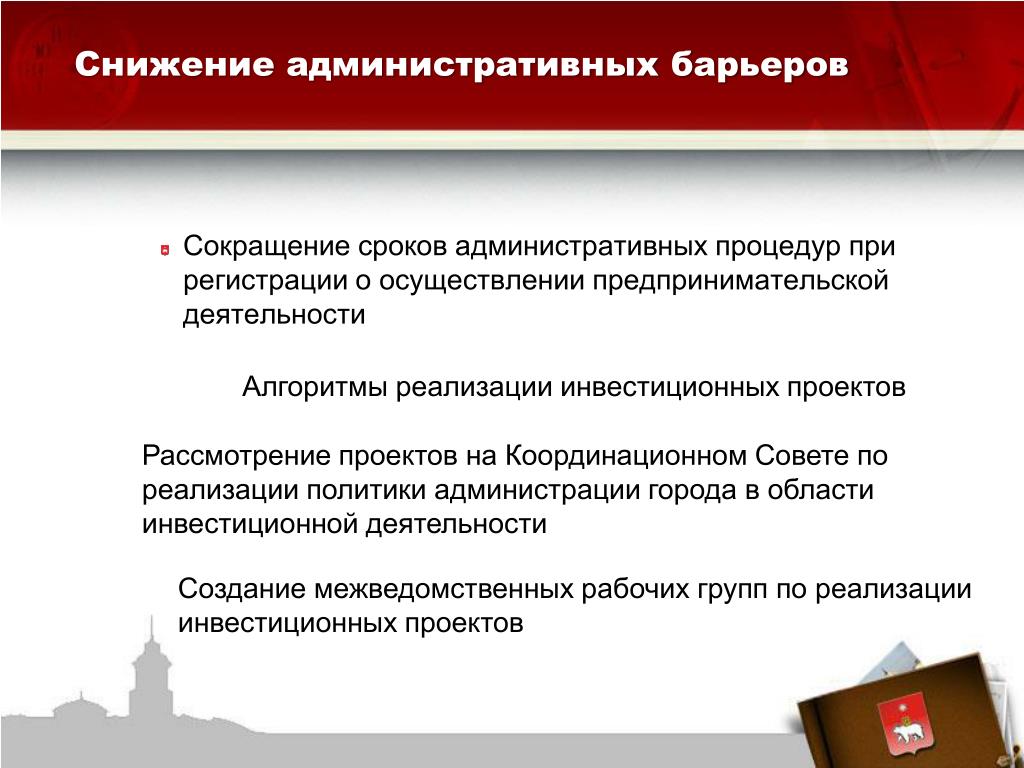 Снижение административных барьеров

Сокращение сроков административных процедур при регистрации о осуществлении предпринимательской деятельности

Алгоритмы реализации инвестиционных проектов

Рассмотрение проектов на Координационном Совете по реализации политики администрации города в области инвестиционной деятельности

Создание межведомственных рабочих групп по реализации инвестиционных проектов